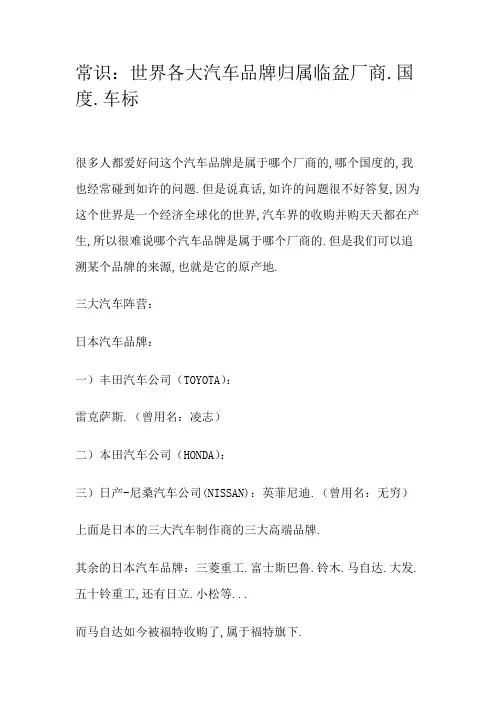 常识：世界各大汽车品牌归属临盆厂商.国度.车标

很多人都爱好问这个汽车品牌是属于哪个厂商的,哪个国度的,我也经常碰到如许的问题.但是说真话,如许的问题很不好答复,因为这个世界是一个经济全球化的世界,汽车界的收购并购天天都在产生,所以很难说哪个汽车品牌是属于哪个厂商的.但是我们可以追溯某个品牌的来源,也就是它的原产地.

三大汽车阵营：

日本汽车品牌：

一）丰田汽车公司（TOYOTA）：

雷克萨斯.（曾用名：凌志）

二）本田汽车公司（HONDA）：

三）日产-尼桑汽车公司(NISSAN)：英菲尼迪.（曾用名：无穷）

上面是日本的三大汽车制作商的三大高端品牌.

其余的日本汽车品牌：三菱重工.富士斯巴鲁.铃木.马自达.大发.五十铃重工,还有日立.小松等...

而马自达如今被福特收购了,属于福特旗下.